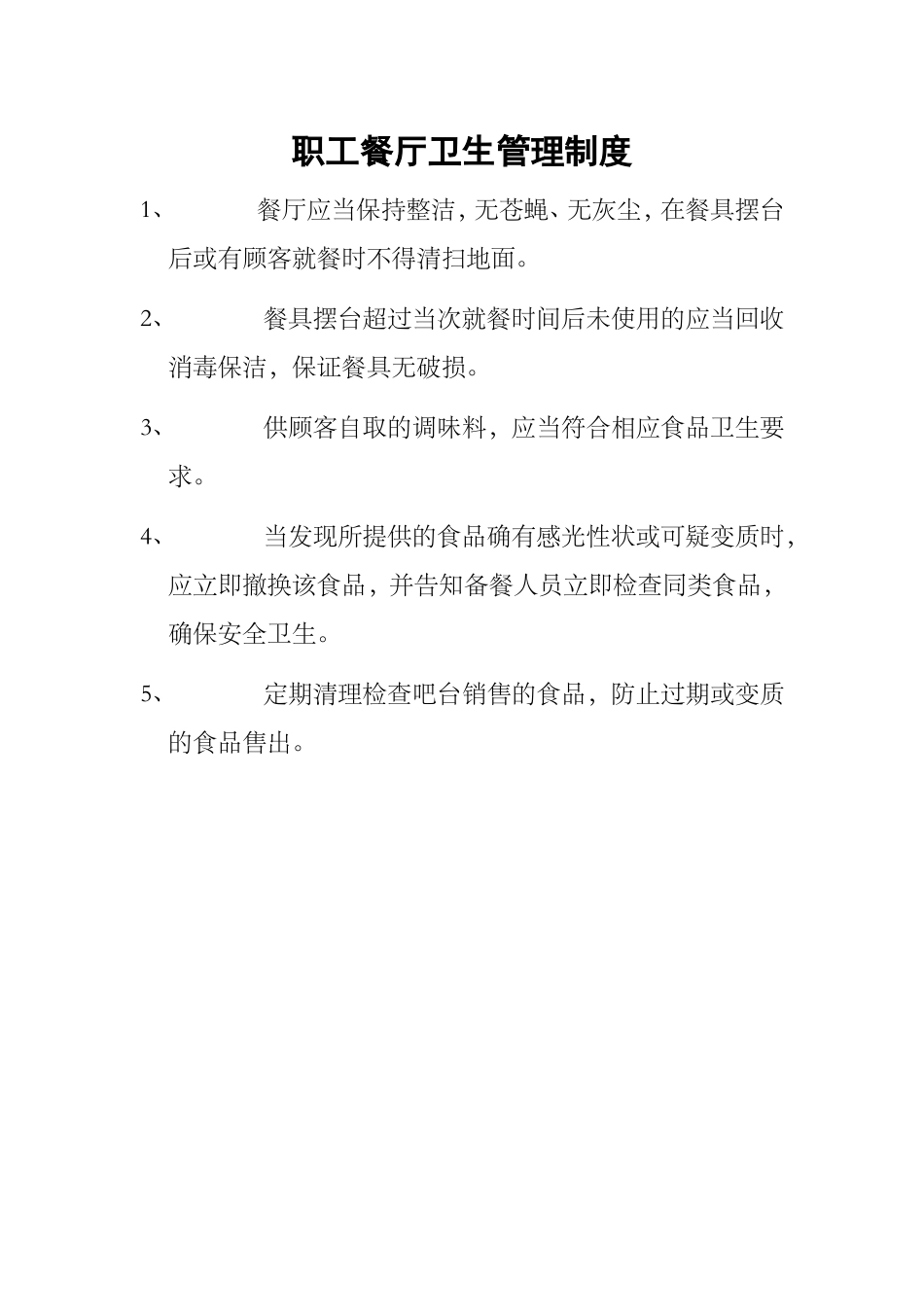 职工餐厅卫生管理制度

1、 餐厅应当保持整洁，无苍蝇、无灰尘，在餐具摆台后或有顾客就餐时不得清扫地面。

2、 餐具摆台超过当次就餐时间后未使用的应当回收消毒保洁，保证餐具无破损。

3、 供顾客自取的调味料，应当符合相应食品卫生要求。

4、 当发现所提供的食品确有感光性状或可疑变质时，应立即撤换该食品，并告知备餐人员立即检查同类食品，确保安全卫生。

5、 定期清理检查吧台销售的食品，防止过期或变质的食品售出。